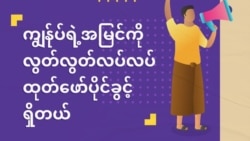 ကျွန်ုပ်ရဲ့အမြင်ကို လွတ်လွတ်လပ်လပ် ထုတ်ဖော်ပိုင်ခွင့် ရှိတယ်